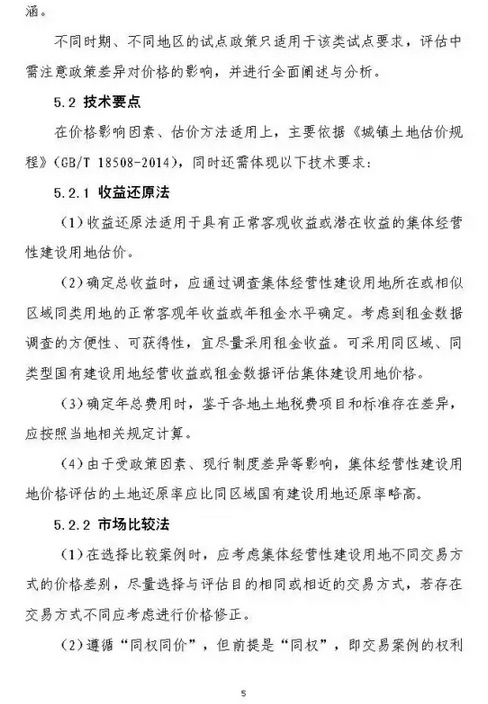 涵。

不同时期、不同地区的试点政策只适用于该类试点要求，评估中需注意政策差异对价格的影响，并进行全面阐述与分析。

5.2 技术要点

在价格影响因素、估价方法适用上，主要依据《城镇土地估价规程》（GB/T 18508-2014），同时还需体现以下技术要求：

5.2.1 收益还原法

（1）收益还原法适用于具有正常客观收益或潜在收益的集体经营性建设用地估价。

（2）确定总收益时，应通过调查集体经营性建设用地所在或相似区域同类用地的正常客观年收益或年租金水平确定。考虑到租金数据调查的方便性、可获得性，宜尽量采用租金收益。可采用同区域、同类型国有建设用地经营收益或租金数据评估集体建设用地价格。

（3）确定年总费用时，鉴于各地土地税费项目和标准存在差异，应按照当地相关规定计算。

（4）由于受政策因素、现行制度差异等影响，集体经营性建设用地价格评估的土地还原率应比同区域国有建设用地还原率略高。

5.2.2 市场比较法

（1）在选择比较案例时，应考虑集体经营性建设用地不同交易方式的价格差别，尽量选择与评估目的相同或相近的交易方式，若存在交易方式不同应考虑进行价格修正。

（2）遵循“同权同价”，但前提是“同权”，即交易案例的权利

5